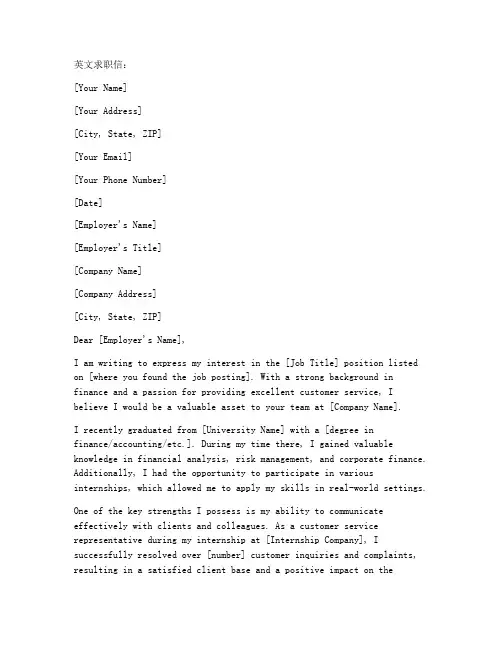 英文求职信：

[Your Name]

[Your Address]

[City, State, ZIP]

[Your Email]

[Your Phone Number]

[Date]

[Employer's Name]

[Employer's Title]

[Company Name]

[Company Address]

[City, State, ZIP]

Dear [Employer's Name],

I am writing to express my interest in the [Job Title] position listed on [where you found the job posting]. With a strong background in finance and a passion for providing excellent customer service, I believe I would be a valuable asset to your team at [Company Name].

I recently graduated from [University Name] with a [degree in finance/accounting/etc.]. During my time there, I gained valuable knowledge in financial analysis, risk management, and corporate finance. Additionally, I had the opportunity to participate in various internships, which allowed me to apply my skills in real-world settings.

One of the key strengths I possess is my ability to communicate effectively with clients and colleagues. As a customer service representative during my internship at [Internship Company], I successfully resolved over [number] customer inquiries and complaints, resulting in a satisfied client base and a positive impact on the